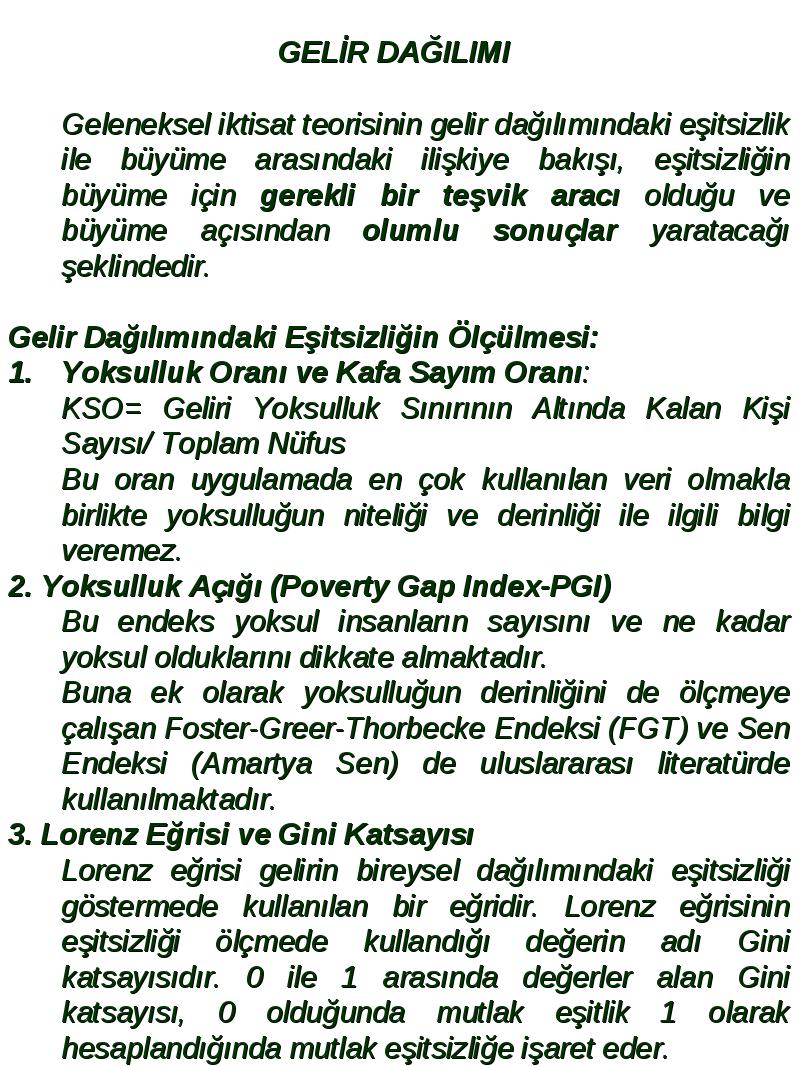 GELİR DAĞILIMI

Geleneksel iktisat teorisinin gelir dağılımındaki eşitsizlik ile büyüme arasındaki ilişkiye bakışı, eşitsizliğin büyüme için gerekli bir teşvik aracı olduğu ve büyüme açısından olumlu sonuçlar yaratacağı şeklindedir.

Gelir Dağılımındaki Eşitsizliğin Ölçülmesi:
1. Yoksulluk Oranı ve Kafa Sayım Oranı:
KSO= Geliri Yoksulluk Sınırının Altında Kalan Kişi Sayısı/ Toplam Nüfus
Bu oran uygulamada en çok kullanılan veri olmakla birlikte yoksulluğun niteliği ve derinliği ile ilgili bilgi veremez.
2. Yoksulluk Açığı (Poverty Gap Index-PGI)
Bu endeks yoksul insanların sayısını ve ne kadar yoksul olduklarını dikkate almaktadır.
Buna ek olarak yoksulluğun derinliğini de ölçmeye çalışan Foster-Greer-Thorbecke Endeksi (FGT) ve Sen Endeksi (Amartya Sen) de uluslararası literatürde kullanılmaktadır.
3. Lorenz Eğrisi ve Gini Katsayısı
Lorenz eğrisi gelirin bireysel dağılımındaki eşitsizliği göstermede kullanılan bir eğridir. Lorenz eğrisinin eşitsizliği ölçmede kullandığı değerin adı Gini katsayısıdır. 0 ile 1 arasında değerler alan Gini katsayısı, 0 olduğunda mutlak eşitlik 1 olarak hesaplandığında mutlak eşitsizliğe işaret eder.